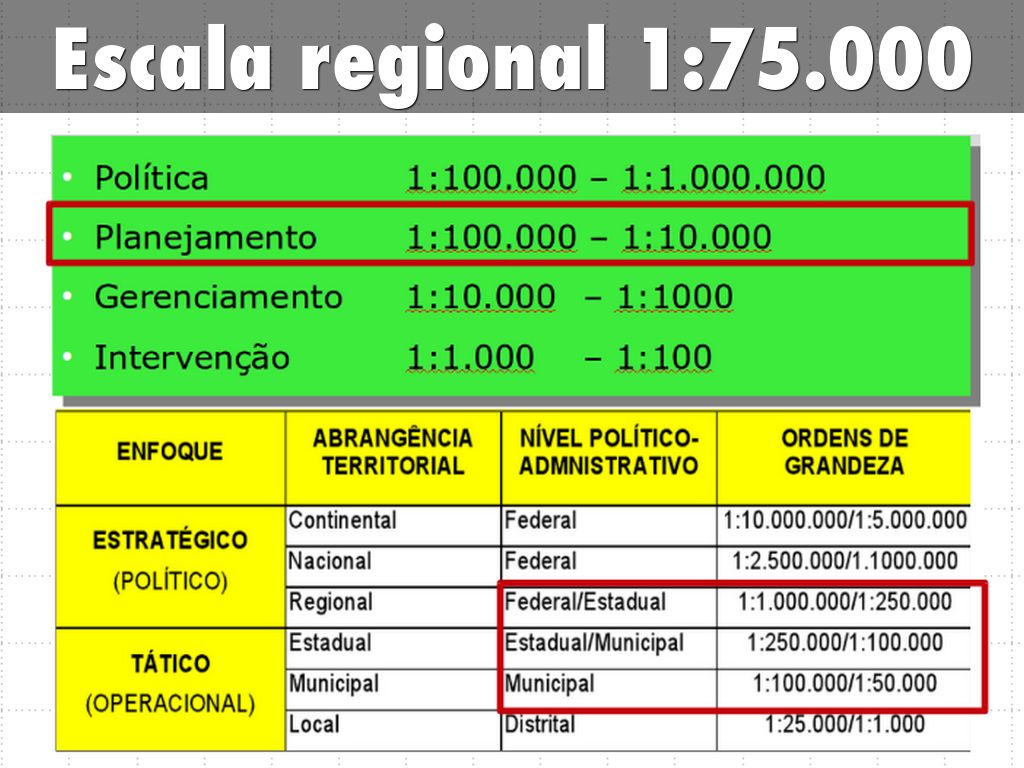 Escala regional 1:75.000

• Política 1:100.000 – 1:1.000.000
• Planejamento 1:100.000 – 1:10.000
• Gerenciamento 1:10.000 – 1:1000
• Intervenção 1:1.000 – 1:100

| ENFOQUE | ABRANGÊNCIA TERRITORIAL | NÍVEL POLÍTICO-ADMNISTRATIVO | ORDENS DE GRANDEZA |
|---|---|---|---|
| ESTRATÉGICO (POLÍTICO) | Continental | Federal | 1:10.000.000/1:5.000.000 |
| | Nacional | Federal | 1:2.500.000/1.1000.000 |
| | Regional | Federal/Estadual | 1:1.000.000/1:250.000 |
| TÁTICO (OPERACIONAL) | Estadual | Estadual/Municipal | 1:250.000/1:100.000 |
| | Municipal | Municipal | 1:100.000/1:50.000 |
| | Local | Distrital | 1:25.000/1:1.000 |